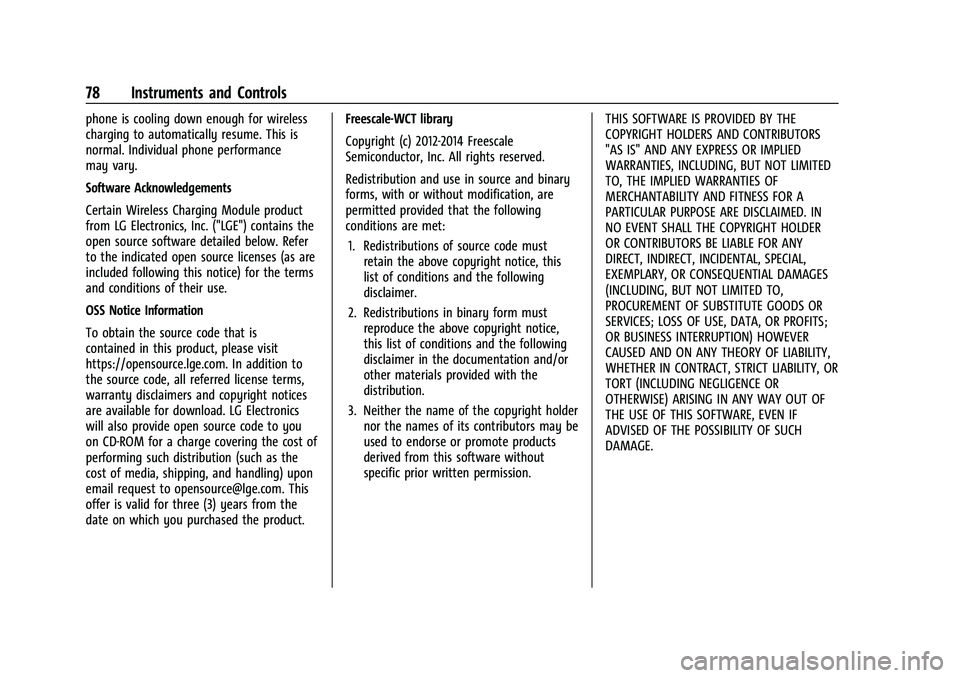 78 Instruments and Controls

phone is cooling down enough for wireless charging to automatically resume. This is normal. Individual phone performance may vary.

Software Acknowledgements

Certain Wireless Charging Module product from LG Electronics, Inc. ("LGE") contains the open source software detailed below. Refer to the indicated open source licenses (as are included following this notice) for the terms and conditions of their use.

OSS Notice Information

To obtain the source code that is contained in this product, please visit https://opensource.lge.com. In addition to the source code, all referred license terms, warranty disclaimers and copyright notices are available for download. LG Electronics will also provide open source code to you on CD-ROM for a charge covering the cost of performing such distribution (such as the cost of media, shipping, and handling) upon email request to opensource@lge.com. This offer is valid for three (3) years from the date on which you purchased the product.

Freescale-WCT library

Copyright (c) 2012-2014 Freescale Semiconductor, Inc. All rights reserved.

Redistribution and use in source and binary forms, with or without modification, are permitted provided that the following conditions are met:

1. Redistributions of source code must retain the above copyright notice, this list of conditions and the following disclaimer.

2. Redistributions in binary form must reproduce the above copyright notice, this list of conditions and the following disclaimer in the documentation and/or other materials provided with the distribution.

3. Neither the name of the copyright holder nor the names of its contributors may be used to endorse or promote products derived from this software without specific prior written permission.

THIS SOFTWARE IS PROVIDED BY THE COPYRIGHT HOLDERS AND CONTRIBUTORS "AS IS" AND ANY EXPRESS OR IMPLIED WARRANTIES, INCLUDING, BUT NOT LIMITED TO, THE IMPLIED WARRANTIES OF MERCHANTABILITY AND FITNESS FOR A PARTICULAR PURPOSE ARE DISCLAIMED. IN NO EVENT SHALL THE COPYRIGHT HOLDER OR CONTRIBUTORS BE LIABLE FOR ANY DIRECT, INDIRECT, INCIDENTAL, SPECIAL, EXEMPLARY, OR CONSEQUENTIAL DAMAGES (INCLUDING, BUT NOT LIMITED TO, PROCUREMENT OF SUBSTITUTE GOODS OR SERVICES; LOSS OF USE, DATA, OR PROFITS; OR BUSINESS INTERRUPTION) HOWEVER CAUSED AND ON ANY THEORY OF LIABILITY, WHETHER IN CONTRACT, STRICT LIABILITY, OR TORT (INCLUDING NEGLIGENCE OR OTHERWISE) ARISING IN ANY WAY OUT OF THE USE OF THIS SOFTWARE, EVEN IF ADVISED OF THE POSSIBILITY OF SUCH DAMAGE.

carmanualsonline.info